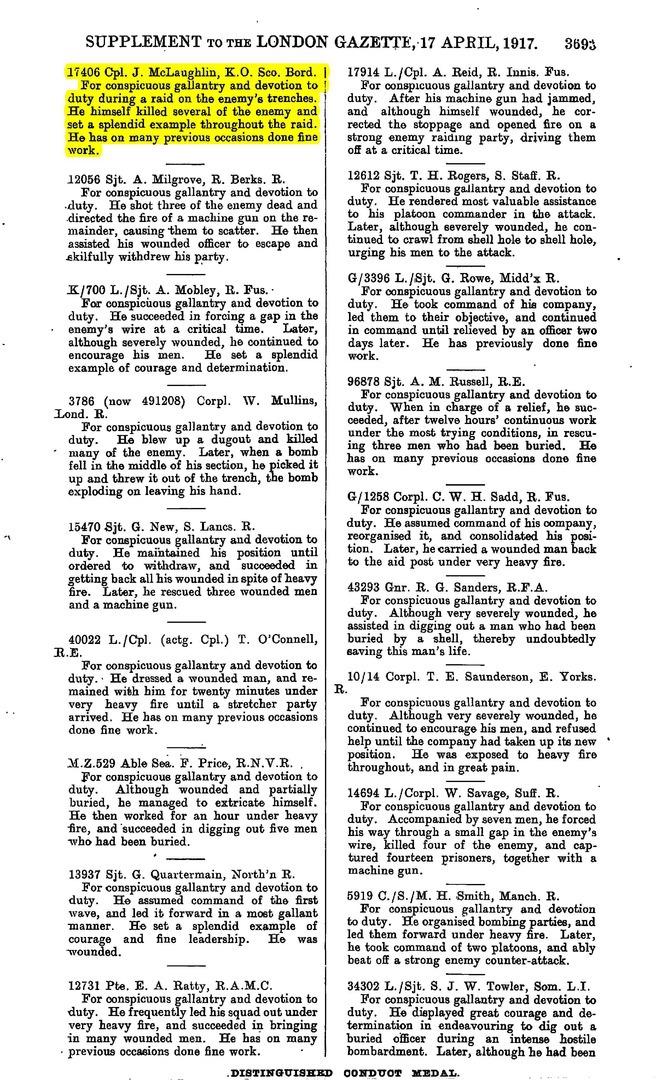 SUPPLEMENT TO THE LONDON GAZETTE, 17 APRIL, 1917. 3693

17406 Cpl. J. McLaughlin, K.O. Sco. Bord.
For conspicuous gallantry and devotion to duty during a raid on the enemy's trenches. He himself killed several of the enemy and set a splendid example throughout the raid. He has on many previous occasions done fine work.

12056 Sjt. A. Milgrove, R. Berks. R.
For conspicuous gallantry and devotion to duty. He shot three of the enemy dead and directed the fire of a machine gun on the remainder, causing them to scatter. He then assisted his wounded officer to escape and skilfully withdrew his party.

K/700 L./Sjt. A. Mobley, R. Fus.
For conspicuous gallantry and devotion to duty. He succeeded in forcing a gap in the enemy's wire at a critical time. Later, although severely wounded, he continued to encourage his men. He set a splendid example of courage and determination.

3786 (now 491208) Corpl. W. Mullins, Lond. R.
For conspicuous gallantry and devotion to duty. He blew up a dugout and killed many of the enemy. Later, when a bomb fell in the middle of his section, he picked it up and threw it out of the trench, the bomb exploding on leaving his hand.

15470 Sjt. G. New, S. Lancs. R.
For conspicuous gallantry and devotion to duty. He maintained his position until ordered to withdraw, and succeeded in getting back all his wounded in spite of heavy fire. Later, he rescued three wounded men and a machine gun.

40022 L./Cpl. (actg. Cpl.) T. O'Connell, R.E.
For conspicuous gallantry and devotion to duty. He dressed a wounded man, and remained with him for twenty minutes under very heavy fire until a stretcher party arrived. He has on many previous occasions done fine work.

M.Z.529 Able Sea. F. Price, R.N.V.R.
For conspicuous gallantry and devotion to duty. Although wounded and partially buried, he managed to extricate himself. He then worked for an hour under heavy fire, and succeeded in digging out five men who had been buried.

13937 Sjt. G. Quartermain, North'n R.
For conspicuous gallantry and devotion to duty. He assumed command of the first wave, and led it forward in a most gallant manner. He set a splendid example of courage and fine leadership. He was wounded.

12731 Pte. E. A. Ratty, R.A.M.C.
For conspicuous gallantry and devotion to duty. He frequently led his squad out under very heavy fire, and succeeded in bringing in many wounded men. He has on many previous occasions done fine work.

17914 L./Cpl. A. Reid, R. Innis. Fus.
For conspicuous gallantry and devotion to duty. After his machine gun had jammed, and although himself wounded, he corrected the stoppage and opened fire on a strong enemy raiding party, driving them off at a critical time.

12612 Sjt. T. H. Rogers, S. Staff. R.
For conspicuous gallantry and devotion to duty. He rendered most valuable assistance to his platoon commander in the attack. Later, although severely wounded, he continued to crawl from shell hole to shell hole, urging his men to the attack.

G/3396 L./Sjt. G. Rowe, Midd'x R.
For conspicuous gallantry and devotion to duty. He took command of his company, led them to their objective, and continued in command until relieved by an officer two days later. He has previously done fine work.

96878 Sjt. A. M. Russell, R.E.
For conspicuous gallantry and devotion to duty. When in charge of a relief, he succeeded, after twelve hours' continuous work under the most trying conditions, in rescuing three men who had been buried. He has on many previous occasions done fine work.

G/1258 Corpl. C. W. H. Sadd, R. Fus.
For conspicuous gallantry and devotion to duty. He assumed command of his company, reorganised it, and consolidated his position. Later, he carried a wounded man back to the aid post under very heavy fire.

43293 Gnr. R. G. Sanders, R.F.A.
For conspicuous gallantry and devotion to duty. Although very severely wounded, he assisted in digging out a man who had been buried by a shell, thereby undoubtedly saving this man's life.

10/14 Corpl. T. E. Saunderson, E. Yorks. R.
For conspicuous gallantry and devotion to duty. Although very severely wounded, he continued to encourage his men, and refused help until the company had taken up its new position. He was exposed to heavy fire throughout, and in great pain.

14694 L./Corpl. W. Savage, Suff. R.
For conspicuous gallantry and devotion to duty. Accompanied by seven men, he forced his way through a small gap in the enemy's wire, killed four of the enemy, and captured fourteen prisoners, together with a machine gun.

5919 C./S./M. H. Smith, Manch. R.
For conspicuous gallantry and devotion to duty. He organised bombing parties, and led them forward under heavy fire. Later, he took command of two platoons, and ably beat off a strong enemy counter-attack.

34302 L./Sjt. S. J. W. Towler, Som. L.I.
For conspicuous gallantry and devotion to duty. He displayed great courage and determination in endeavouring to dig out a buried officer during an intense hostile bombardment. Later, although he had been

DISTINGUISHED CONDUCT MEDAL.